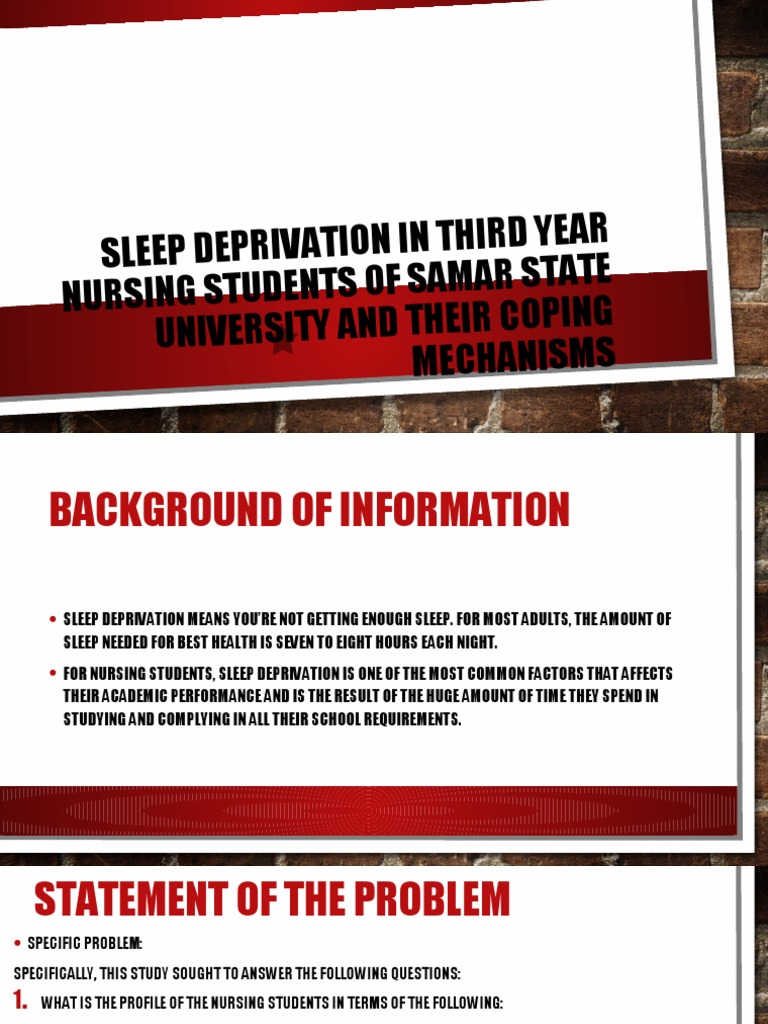 SLEEP DEPRIVATION IN THIRD YEAR NURSING STUDENTS OF SAMAR STATE UNIVERSITY AND THEIR COPING MECHANISMS

BACKGROUND OF INFORMATION

• SLEEP DEPRIVATION MEANS YOU'RE NOT GETTING ENOUGH SLEEP. FOR MOST ADULTS, THE AMOUNT OF SLEEP NEEDED FOR BEST HEALTH IS SEVEN TO EIGHT HOURS EACH NIGHT.

• FOR NURSING STUDENTS, SLEEP DEPRIVATION IS ONE OF THE MOST COMMON FACTORS THAT AFFECTS THEIR ACADEMIC PERFORMANCE AND IS THE RESULT OF THE HUGE AMOUNT OF TIME THEY SPEND IN STUDYING AND COMPLYING IN ALL THEIR SCHOOL REQUIREMENTS.

STATEMENT OF THE PROBLEM

• SPECIFIC PROBLEM:

SPECIFICALLY, THIS STUDY SOUGHT TO ANSWER THE FOLLOWING QUESTIONS:

1. WHAT IS THE PROFILE OF THE NURSING STUDENTS IN TERMS OF THE FOLLOWING: